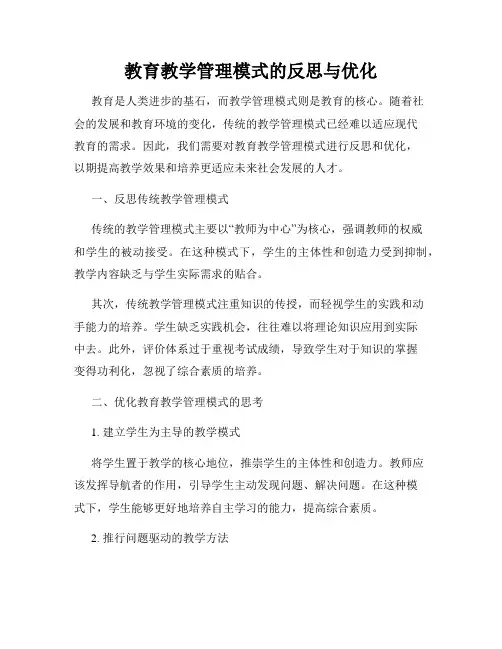 教育教学管理模式的反思与优化

教育是人类进步的基石，而教学管理模式则是教育的核心。随着社会的发展和教育环境的变化，传统的教学管理模式已经难以适应现代教育的需求。因此，我们需要对教育教学管理模式进行反思和优化，以期提高教学效果和培养更适应未来社会发展的人才。

一、反思传统教学管理模式

传统的教学管理模式主要以“教师为中心”为核心，强调教师的权威和学生的被动接受。在这种模式下，学生的主体性和创造力受到抑制，教学内容缺乏与学生实际需求的贴合。

其次，传统教学管理模式注重知识的传授，而轻视学生的实践和动手能力的培养。学生缺乏实践机会，往往难以将理论知识应用到实际中去。此外，评价体系过于重视考试成绩，导致学生对于知识的掌握变得功利化，忽视了综合素质的培养。

二、优化教育教学管理模式的思考

1. 建立学生为主导的教学模式

将学生置于教学的核心地位，推崇学生的主体性和创造力。教师应该发挥导航者的作用，引导学生主动发现问题、解决问题。在这种模式下，学生能够更好地培养自主学习的能力，提高综合素质。

2. 推行问题驱动的教学方法